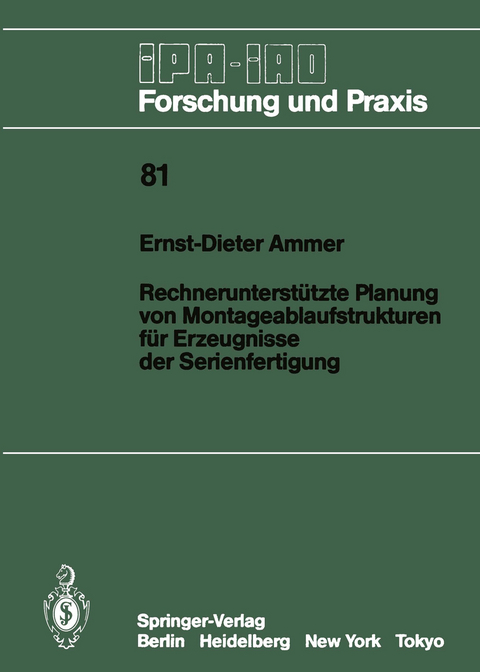 IPA-IAO
Forschung und Praxis

81

Ernst-Dieter Ammer

Rechnerunterstützte Planung von Montageablaufstrukturen für Erzeugnisse der Serienfertigung

Springer-Verlag
Berlin Heidelberg New York Tokyo